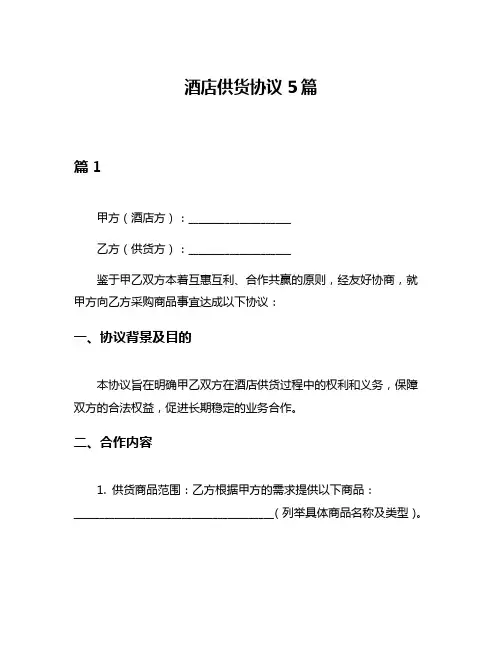 酒店供货协议 5 篇

篇 1

甲方（酒店方）：__________________

乙方（供货方）：__________________

鉴于甲乙双方本着互惠互利、合作共赢的原则，经友好协商，就甲方向乙方采购商品事宜达成以下协议：

一、协议背景及目的

本协议旨在明确甲乙双方在酒店供货过程中的权利和义务，保障双方的合法权益，促进长期稳定的业务合作。

二、合作内容

1. 供货商品范围：乙方根据甲方的需求提供以下商品：___________________________________（列举具体商品名称及类型）。